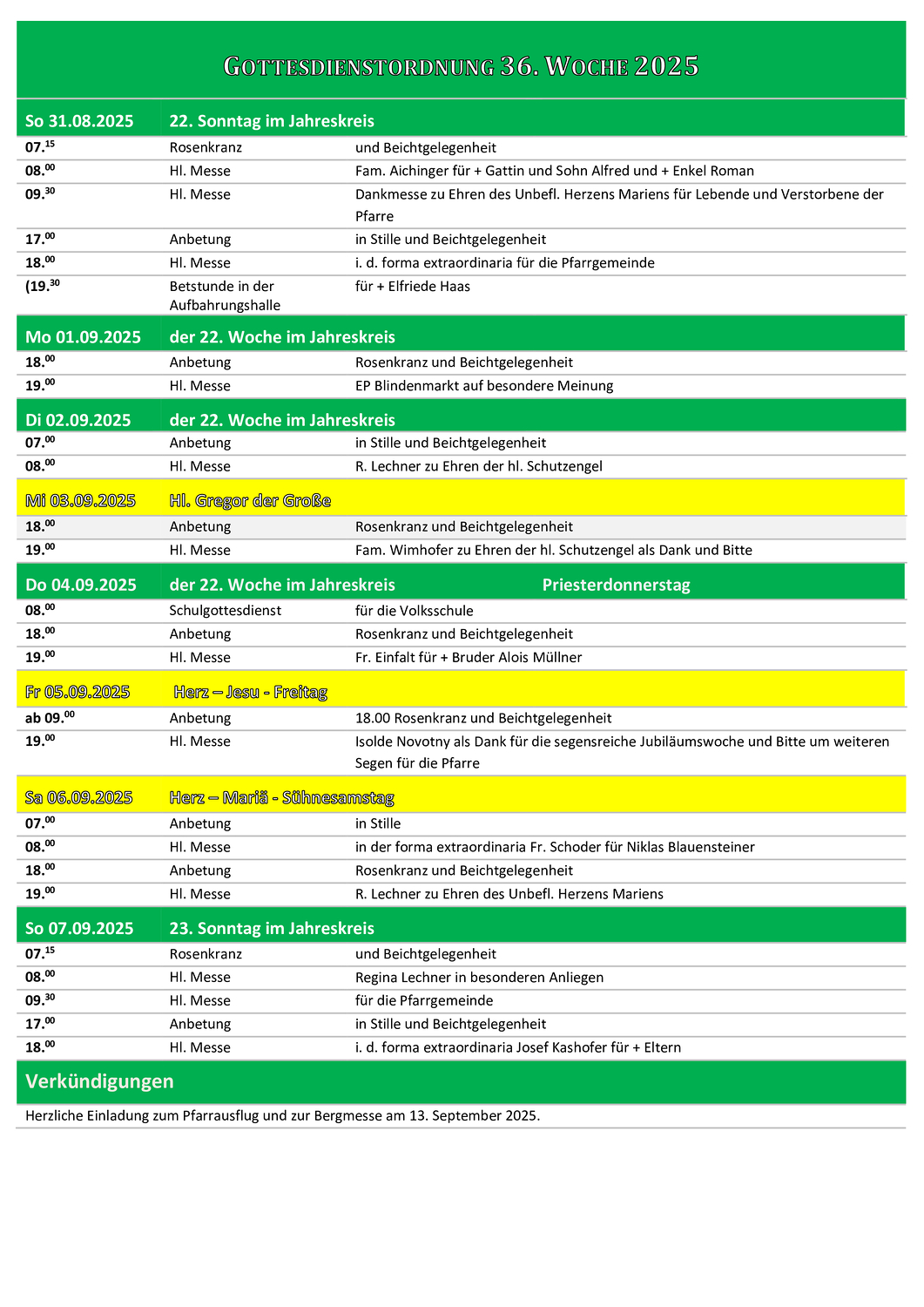 GOTTESDIENSTORDNUNG 36. WOCHE 2025

| So 31.08.2025 | 22. Sonntag im Jahreskreis | |
|---|---|---|
| 07.$^{15}$ | Rosenkranz | und Beichtgelegenheit |
| 08.$^{00}$ | Hl. Messe | Fam. Aichinger für + Gattin und Sohn Alfred und + Enkel Roman |
| 09.$^{30}$ | Hl. Messe | Dankmesse zu Ehren des Unbefl. Herzens Mariens für Lebende und Verstorbene der Pfarre |
| 17.$^{00}$ | Anbetung | in Stille und Beichtgelegenheit |
| 18.$^{00}$ | Hl. Messe | i. d. forma extraordinaria für die Pfarrgemeinde |
| (19.$^{30}$ | Betstunde in der Aufbahrungshalle | für + Elfriede Haas |
| Mo 01.09.2025 | der 22. Woche im Jahreskreis | |
| 18.$^{00}$ | Anbetung | Rosenkranz und Beichtgelegenheit |
| 19.$^{00}$ | Hl. Messe | EP Blindenmarkt auf besondere Meinung |
| Di 02.09.2025 | der 22. Woche im Jahreskreis | |
| 07.$^{00}$ | Anbetung | in Stille und Beichtgelegenheit |
| 08.$^{00}$ | Hl. Messe | R. Lechner zu Ehren der hl. Schutzengel |
| Mi 03.09.2025 | Hl. Gregor der Große | |
| 18.$^{00}$ | Anbetung | Rosenkranz und Beichtgelegenheit |
| 19.$^{00}$ | Hl. Messe | Fam. Wimhofer zu Ehren der hl. Schutzengel als Dank und Bitte |
| Do 04.09.2025 | der 22. Woche im Jahreskreis | Priesterdonnerstag |
| 08.$^{00}$ | Schulgottesdienst | für die Volksschule |
| 18.$^{00}$ | Anbetung | Rosenkranz und Beichtgelegenheit |
| 19.$^{00}$ | Hl. Messe | Fr. Einfalt für + Bruder Alois Müllner |
| Fr 05.09.2025 | Herz – Jesu - Freitag | |
| ab 09.$^{00}$ | Anbetung | 18.00 Rosenkranz und Beichtgelegenheit |
| 19.$^{00}$ | Hl. Messe | Isolde Novotny als Dank für die segensreiche Jubiläumswoche und Bitte um weiteren Segen für die Pfarre |
| Sa 06.09.2025 | Herz – Mariä - Sühnesamstag | |
| 07.$^{00}$ | Anbetung | in Stille |
| 08.$^{00}$ | Hl. Messe | in der forma extraordinaria Fr. Schoder für Niklas Blauensteiner |
| 18.$^{00}$ | Anbetung | Rosenkranz und Beichtgelegenheit |
| 19.$^{00}$ | Hl. Messe | R. Lechner zu Ehren des Unbefl. Herzens Mariens |
| So 07.09.2025 | 23. Sonntag im Jahreskreis | |
| 07.$^{15}$ | Rosenkranz | und Beichtgelegenheit |
| 08.$^{00}$ | Hl. Messe | Regina Lechner in besonderen Anliegen |
| 09.$^{30}$ | Hl. Messe | für die Pfarrgemeinde |
| 17.$^{00}$ | Anbetung | in Stille und Beichtgelegenheit |
| 18.$^{00}$ | Hl. Messe | i. d. forma extraordinaria Josef Kashofer für + Eltern |

Verkündigungen

Herzliche Einladung zum Pfarrausflug und zur Bergmesse am 13. September 2025.